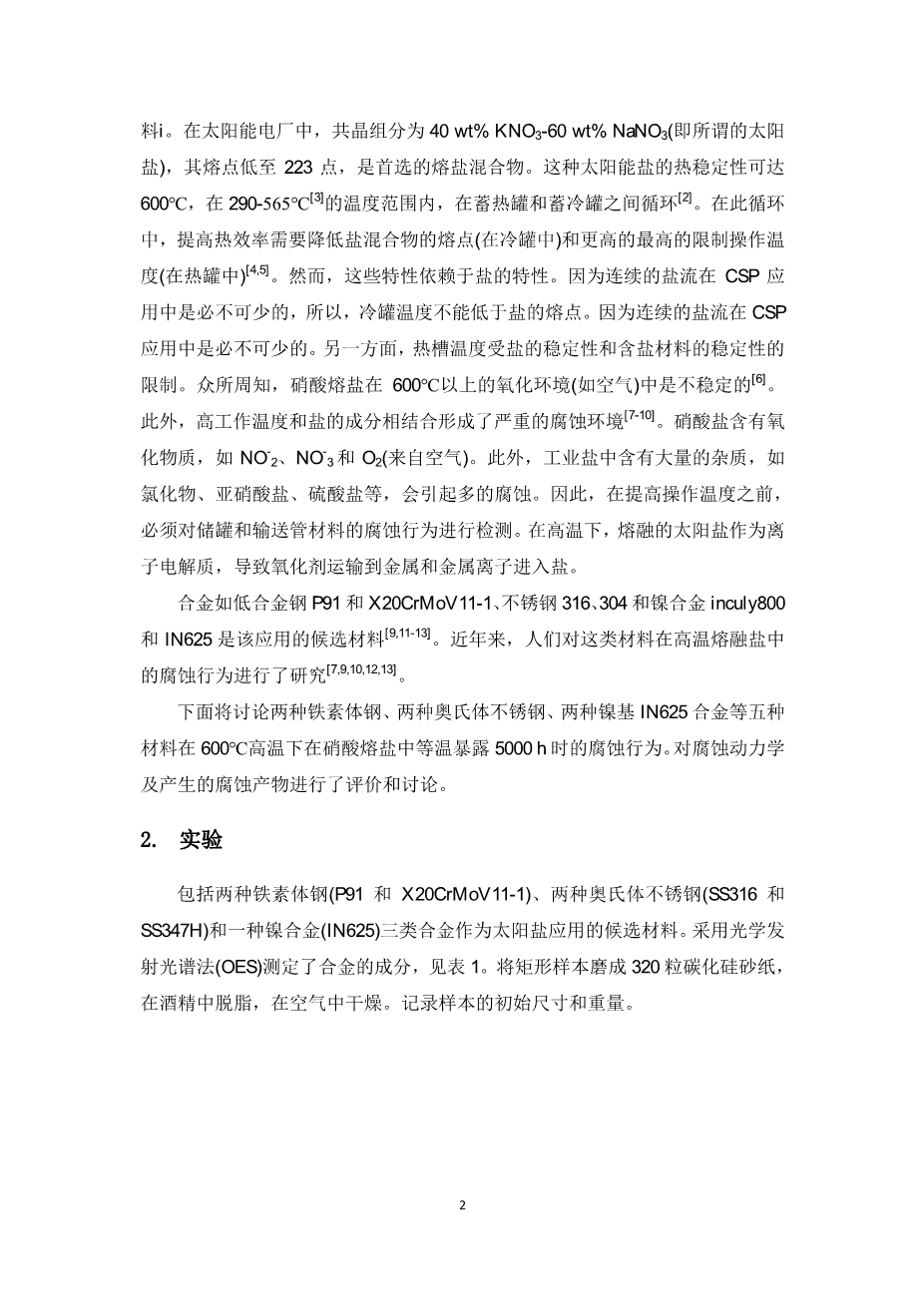 料i。在太阳能电厂中，共晶组分为 40 wt% $KNO_3$-60 wt% $NaNO_3$(即所谓的太阳盐)，其熔点低至 223 点，是首选的熔盐混合物。这种太阳能盐的热稳定性可达 600℃，在 290-565℃$^{[3]}$的温度范围内，在蓄热罐和蓄冷罐之间循环$^{[2]}$。在此循环中，提高热效率需要降低盐混合物的熔点(在冷罐中)和更高的最高的限制操作温度(在热罐中)$^{[4,5]}$。然而，这些特性依赖于盐的特性。因为连续的盐流在 CSP 应用中是必不可少的，所以，冷罐温度不能低于盐的熔点。因为连续的盐流在 CSP 应用中是必不可少的。另一方面，热槽温度受盐的稳定性和含盐材料的稳定性的限制。众所周知，硝酸熔盐在 600℃以上的氧化环境(如空气)中是不稳定的$^{[6]}$。此外，高工作温度和盐的成分相结合形成了严重的腐蚀环境$^{[7-10]}$。硝酸盐含有氧化物质，如 $NO^-_2$、$NO^-_3$ 和 $O_2$(来自空气)。此外，工业盐中含有大量的杂质，如氯化物、亚硝酸盐、硫酸盐等，会引起多的腐蚀。因此，在提高操作温度之前，必须对储罐和输送管材料的腐蚀行为进行检测。在高温下，熔融的太阳盐作为离子电解质，导致氧化剂运输到金属和金属离子进入盐。

合金如低合金钢 P91 和 X20CrMoV11-1、不锈钢 316、304 和镍合金 inculy800 和 IN625 是该应用的候选材料$^{[9,11-13]}$。近年来，人们对这类材料在高温熔融盐中的腐蚀行为进行了研究$^{[7,9,10,12,13]}$。

下面将讨论两种铁素体钢、两种奥氏体不锈钢、两种镍基 IN625 合金等五种材料在 600℃高温下在硝酸熔盐中等温暴露 5000 h 时的腐蚀行为。对腐蚀动力学及产生的腐蚀产物进行了评价和讨论。

2. 实验

包括两种铁素体钢(P91 和 X20CrMoV11-1)、两种奥氏体不锈钢(SS316 和 SS347H)和一种镍合金(IN625)三类合金作为太阳盐应用的候选材料。采用光学发射光谱法(OES)测定了合金的成分，见表 1。将矩形样本磨成 320 粒碳化硅砂纸，在酒精中脱脂，在空气中干燥。记录样本的初始尺寸和重量。

2